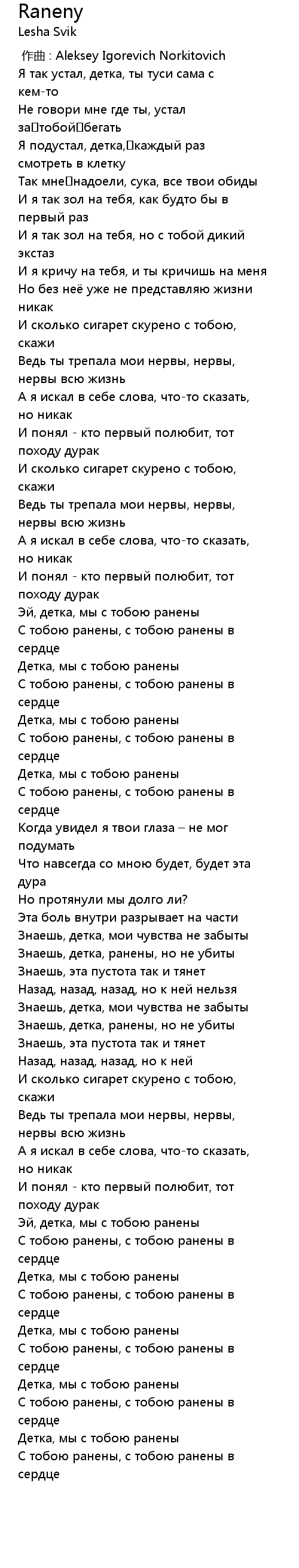 Raneny
Lesha Svik

作曲 : Aleksey Igorevich Norkitovich
Я так устал, детка, ты туси сама с кем-то
Не говори мне где ты, устал за тобой бегать
Я подустал, детка, каждый раз смотреть в клетку
Так мне надоели, сука, все твои обиды
И я так зол на тебя, как будто бы в первый раз
И я так зол на тебя, но с тобой дикий экстаз
И я кричу на тебя, и ты кричишь на меня
Но без неё уже не представляю жизни никак
И сколько сигарет скурено с тобою, скажи
Ведь ты трепала мои нервы, нервы, нервы всю жизнь
А я искал в себе слова, что-то сказать, но никак
И понял - кто первый полюбит, тот походу дурак
И сколько сигарет скурено с тобою, скажи
Ведь ты трепала мои нервы, нервы, нервы всю жизнь
А я искал в себе слова, что-то сказать, но никак
И понял - кто первый полюбит, тот походу дурак
Эй, детка, мы с тобою ранены
С тобою ранены, с тобою ранены в сердце
Детка, мы с тобою ранены
С тобою ранены, с тобою ранены в сердце
Детка, мы с тобою ранены
С тобою ранены, с тобою ранены в сердце
Детка, мы с тобою ранены
С тобою ранены, с тобою ранены в сердце
Когда увидел я твои глаза – не мог подумать
Что навсегда со мною будет, будет эта дура
Но протянули мы долго ли?
Эта боль внутри разрывает на части
Знаешь, детка, мои чувства не забыты
Знаешь, детка, ранены, но не убиты
Знаешь, эта пустота так и тянет
Назад, назад, назад, но к ней нельзя
Знаешь, детка, мои чувства не забыты
Знаешь, детка, ранены, но не убиты
Знаешь, эта пустота так и тянет
Назад, назад, назад, но к ней
И сколько сигарет скурено с тобою, скажи
Ведь ты трепала мои нервы, нервы, нервы всю жизнь
А я искал в себе слова, что-то сказать, но никак
И понял - кто первый полюбит, тот походу дурак
Эй, детка, мы с тобою ранены
С тобою ранены, с тобою ранены в сердце
Детка, мы с тобою ранены
С тобою ранены, с тобою ранены в сердце
Детка, мы с тобою ранены
С тобою ранены, с тобою ранены в сердце
Детка, мы с тобою ранены
С тобою ранены, с тобою ранены в сердце
Детка, мы с тобою ранены
С тобою ранены, с тобою ранены в сердце